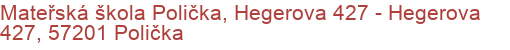 Mateřská škola Polička, Hegerova 427 - Hegerova 427, 57201 Polička